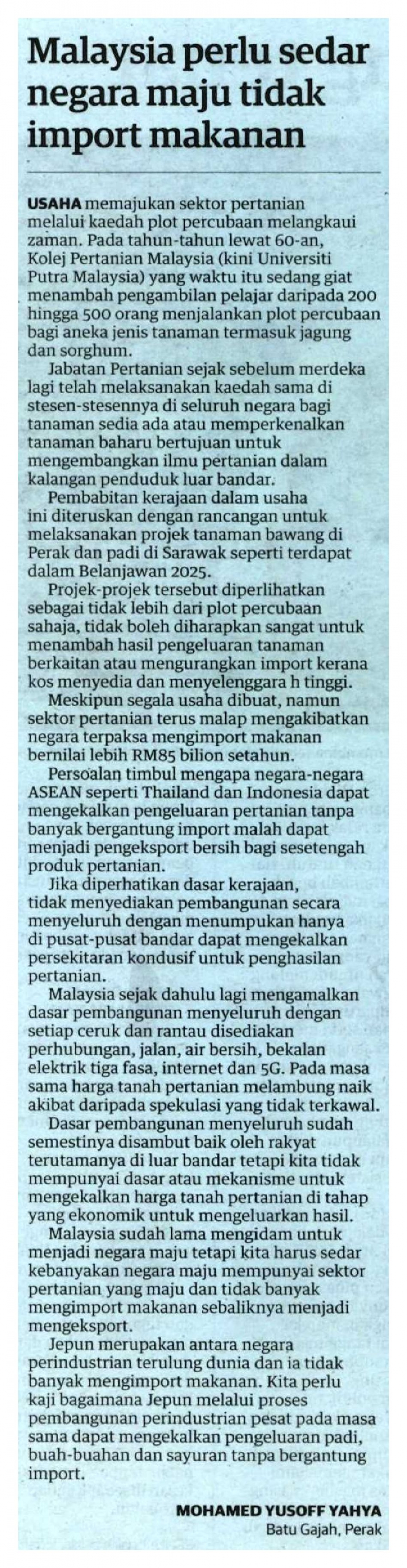 Malaysia perlu sedar negara maju tidak import makanan

USAHA memajukan sektor pertanian melalui kaedah plot percubaan melangkaui zaman. Pada tahun-tahun lewat 60-an, Kolej Pertanian Malaysia (kini Universiti Putra Malaysia) yang waktu itu sedang giat menambah pengambilan pelajar daripada 200 hingga 500 orang menjalankan plot percubaan bagi aneka jenis tanaman termasuk jagung dan sorghum.

Jabatan Pertanian sejak sebelum merdeka lagi telah melaksanakan kaedah sama di stesen-stesennya di seluruh negara bagi tanaman sedia ada atau memperkenalkan tanaman baharu bertujuan untuk mengembangkan ilmu pertanian dalam kalangan penduduk luar bandar.

Pembabitan kerajaan dalam usaha ini diteruskan dengan rancangan untuk melaksanakan projek tanaman bawang di Perak dan padi di Sarawak seperti terdapat dalam Belanjawan 2025.

Projek-projek tersebut diperlihatkan sebagai tidak lebih dari plot percubaan sahaja, tidak boleh diharapkan sangat untuk menambah hasil pengeluaran tanaman berkaitan atau mengurangkan import kerana kos menyedia dan menyelenggara h tinggi.

Meskipun segala usaha dibuat, namun sektor pertanian terus malap mengakibatkan negara terpaksa mengimport makanan bernilai lebih RM85 bilion setahun.

Persoalan timbul mengapa negara-negara ASEAN seperti Thailand dan Indonesia dapat mengekalkan pengeluaran pertanian tanpa banyak bergantung import malah dapat menjadi pengeksport bersih bagi sesetengah produk pertanian.

Jika diperhatikan dasar kerajaan, tidak menyediakan pembangunan secara menyeluruh dengan menumpukan hanya di pusat-pusat bandar dapat mengekalkan persekitaran kondusif untuk penghasilan pertanian.

Malaysia sejak dahulu lagi mengamalkan dasar pembangunan menyeluruh dengan setiap ceruk dan rantau disediakan perhubungan, jalan, air bersih, bekalan elektrik tiga fasa, internet dan 5G. Pada masa sama harga tanah pertanian melambung naik akibat daripada spekulasi yang tidak terkawal.

Dasar pembangunan menyeluruh sudah semestinya disambut baik oleh rakyat terutamanya di luar bandar tetapi kita tidak mempunyai dasar atau mekanisme untuk mengekalkan harga tanah pertanian di tahap yang ekonomik untuk mengeluarkan hasil.

Malaysia sudah lama mengidam untuk menjadi negara maju tetapi kita harus sedar kebanyakan negara maju mempunyai sektor pertanian yang maju dan tidak banyak mengimport makanan sebaliknya menjadi mengeksport.

Jepun merupakan antara negara perindustrian terulung dunia dan ia tidak banyak mengimport makanan. Kita perlu kaji bagaimana Jepun melalui proses pembangunan perindustrian pesat pada masa sama dapat mengekalkan pengeluaran padi, buah-buahan dan sayuran tanpa bergantung import.

MOHAMED YUSOFF YAHYA
Batu Gajah, Perak